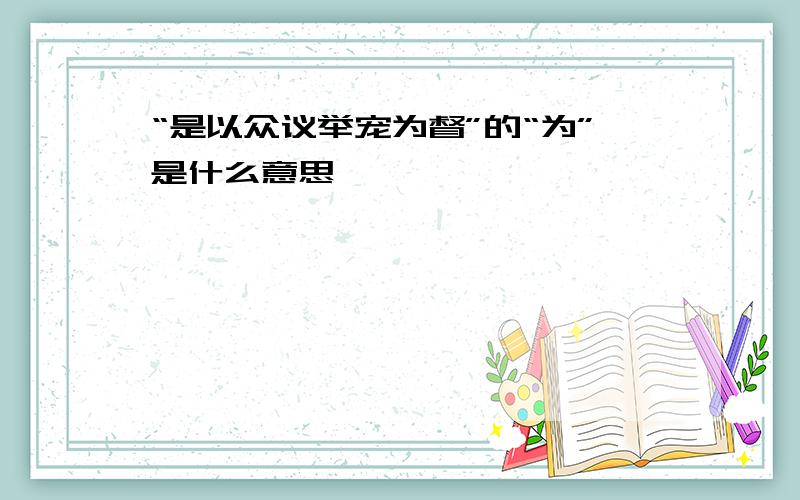 “是以众议举宠为督”的“为”是什么意思